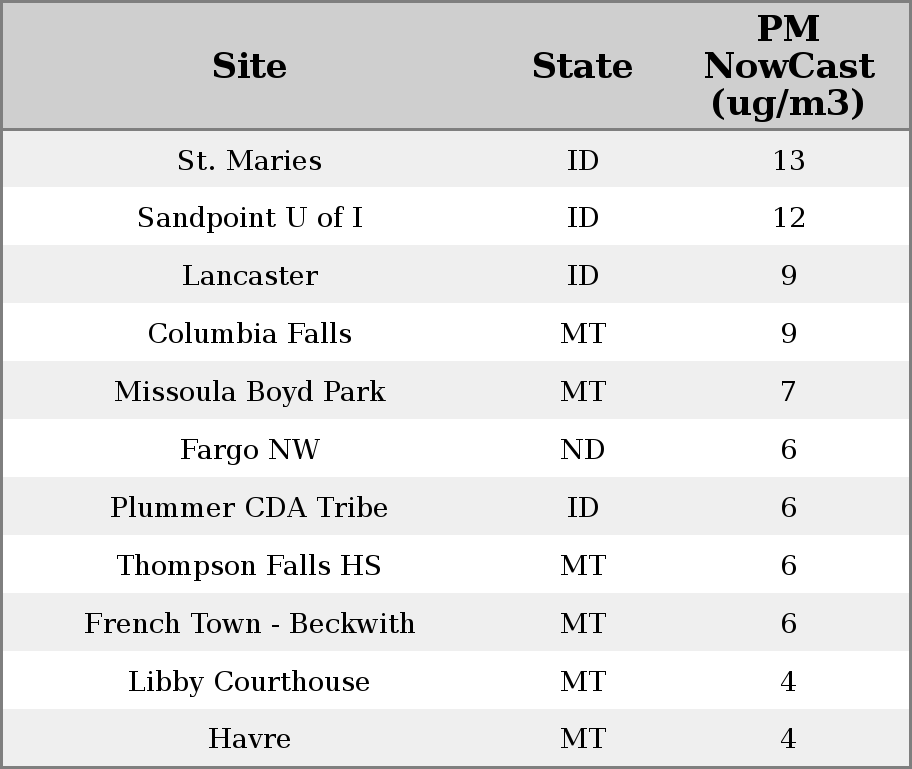 | Site | State | PM NowCast (ug/m3) |
|---|---|---|
| St. Maries | ID | 13 |
| Sandpoint U of I | ID | 12 |
| Lancaster | ID | 9 |
| Columbia Falls | MT | 9 |
| Missoula Boyd Park | MT | 7 |
| Fargo NW | ND | 6 |
| Plummer CDA Tribe | ID | 6 |
| Thompson Falls HS | MT | 6 |
| French Town - Beckwith | MT | 6 |
| Libby Courthouse | MT | 4 |
| Havre | MT | 4 |